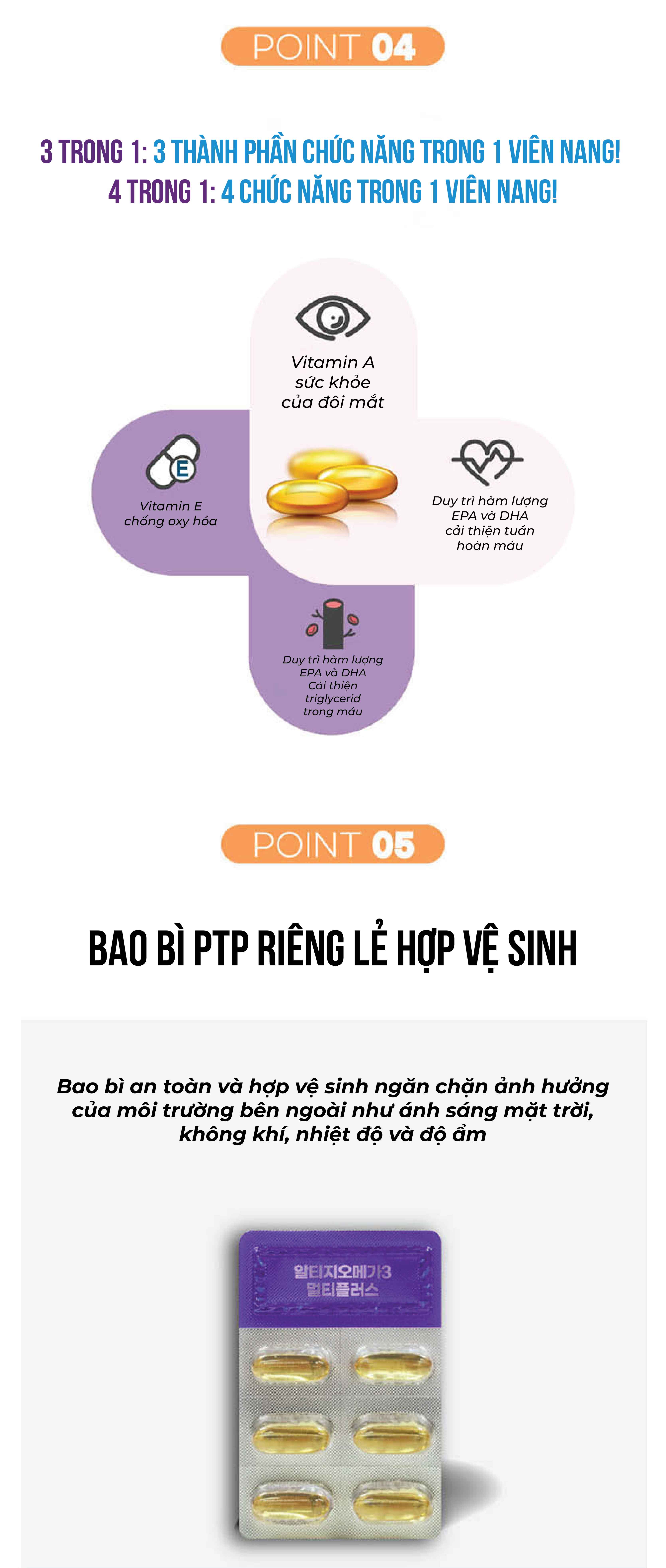 POINT 04

3 TRONG 1: 3 THÀNH PHẦN CHỨC NĂNG TRONG 1 VIÊN NANG!
4 TRONG 1: 4 CHỨC NĂNG TRONG 1 VIÊN NANG!

Vitamin A
sức khỏe
của đôi mắt

E

Vitamin E
chống oxy hóa

Duy trì hàm lượng
EPA và DHA
cải thiện tuần
hoàn máu

Duy trì hàm lượng
EPA và DHA
Cải thiện
triglycerid
trong máu

POINT 05

BAO BÌ PTP RIÊNG LẺ HỢP VỆ SINH

Bao bì an toàn và hợp vệ sinh ngăn chặn ảnh hưởng của môi trường bên ngoài như ánh sáng mặt trời, không khí, nhiệt độ và độ ẩm

알티지오메가3
멀티플러스